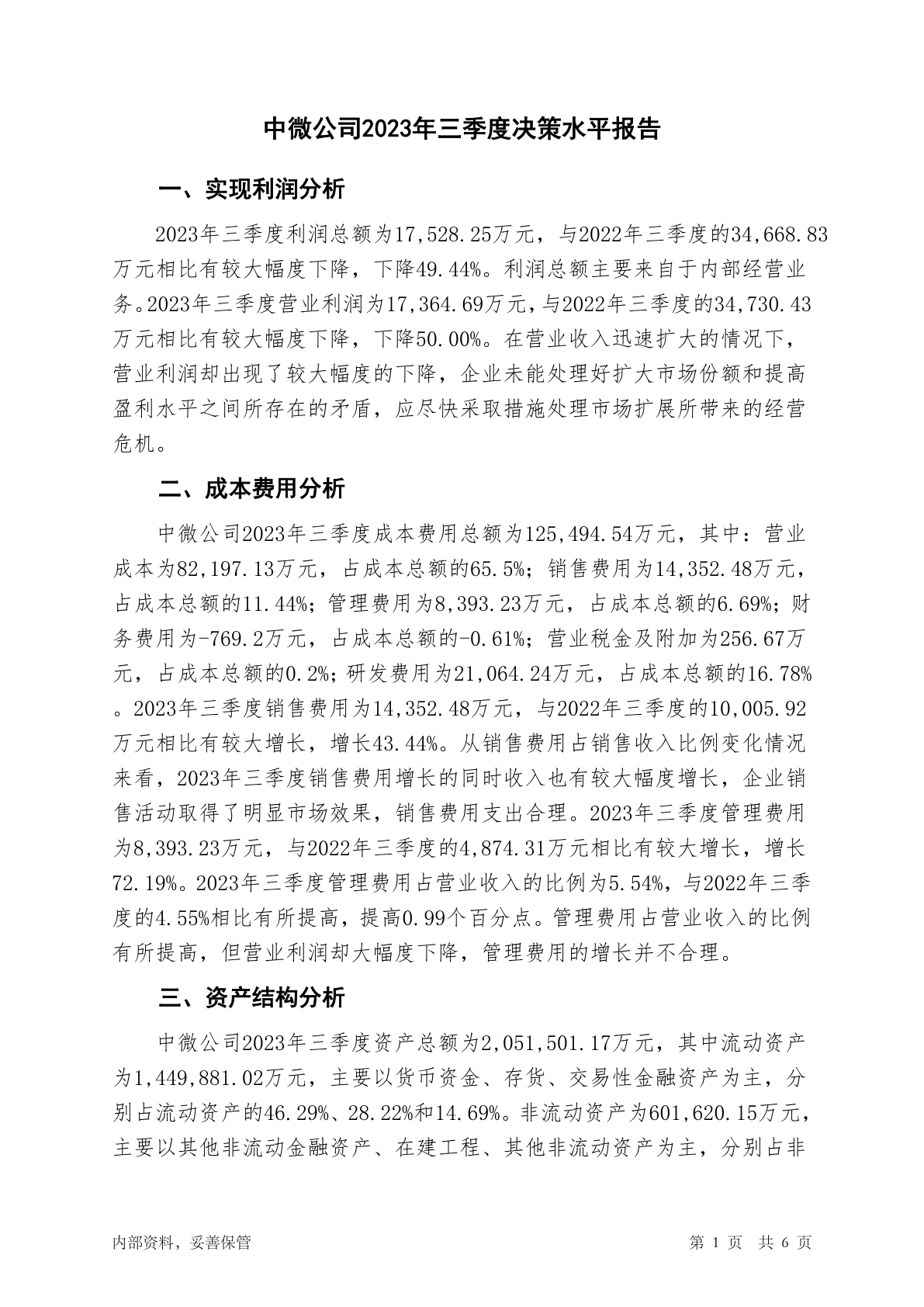 中微公司2023年三季度决策水平报告

一、实现利润分析

2023年三季度利润总额为17,528.25万元，与2022年三季度的34,668.83万元相比有较大幅度下降，下降49.44%。利润总额主要来自于内部经营业务。2023年三季度营业利润为17,364.69万元，与2022年三季度的34,730.43万元相比有较大幅度下降，下降50.00%。在营业收入迅速扩大的情况下，营业利润却出现了较大幅度的下降，企业未能处理好扩大市场份额和提高盈利水平之间所存在的矛盾，应尽快采取措施处理市场扩展所带来的经营危机。

二、成本费用分析

中微公司2023年三季度成本费用总额为125,494.54万元，其中：营业成本为82,197.13万元，占成本总额的65.5%；销售费用为14,352.48万元，占成本总额的11.44%；管理费用为8,393.23万元，占成本总额的6.69%；财务费用为-769.2万元，占成本总额的-0.61%；营业税金及附加为256.67万元，占成本总额的0.2%；研发费用为21,064.24万元，占成本总额的16.78%。2023年三季度销售费用为14,352.48万元，与2022年三季度的10,005.92万元相比有较大增长，增长43.44%。从销售费用占销售收入比例变化情况来看，2023年三季度销售费用增长的同时收入也有较大幅度增长，企业销售活动取得了明显市场效果，销售费用支出合理。2023年三季度管理费用为8,393.23万元，与2022年三季度的4,874.31万元相比有较大增长，增长72.19%。2023年三季度管理费用占营业收入的比例为5.54%，与2022年三季度的4.55%相比有所提高，提高0.99个百分点。管理费用占营业收入的比例有所提高，但营业利润却大幅度下降，管理费用的增长并不合理。

三、资产结构分析

中微公司2023年三季度资产总额为2,051,501.17万元，其中流动资产为1,449,881.02万元，主要以货币资金、存货、交易性金融资产为主，分别占流动资产的46.29%、28.22%和14.69%。非流动资产为601,620.15万元，主要以其他非流动金融资产、在建工程、其他非流动资产为主，分别占非

内部资料，妥善保管　　第 1 页　共 6 页